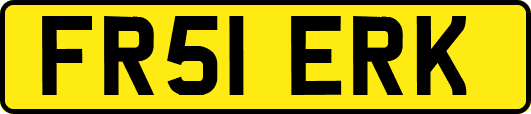 FR51 ERK